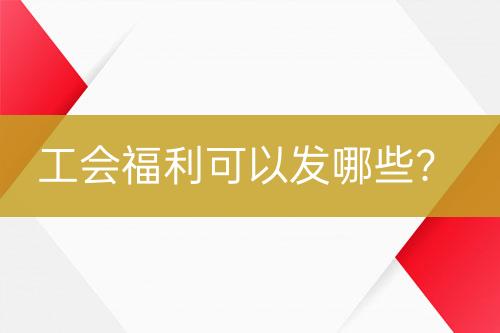 工会福利可以发哪些?